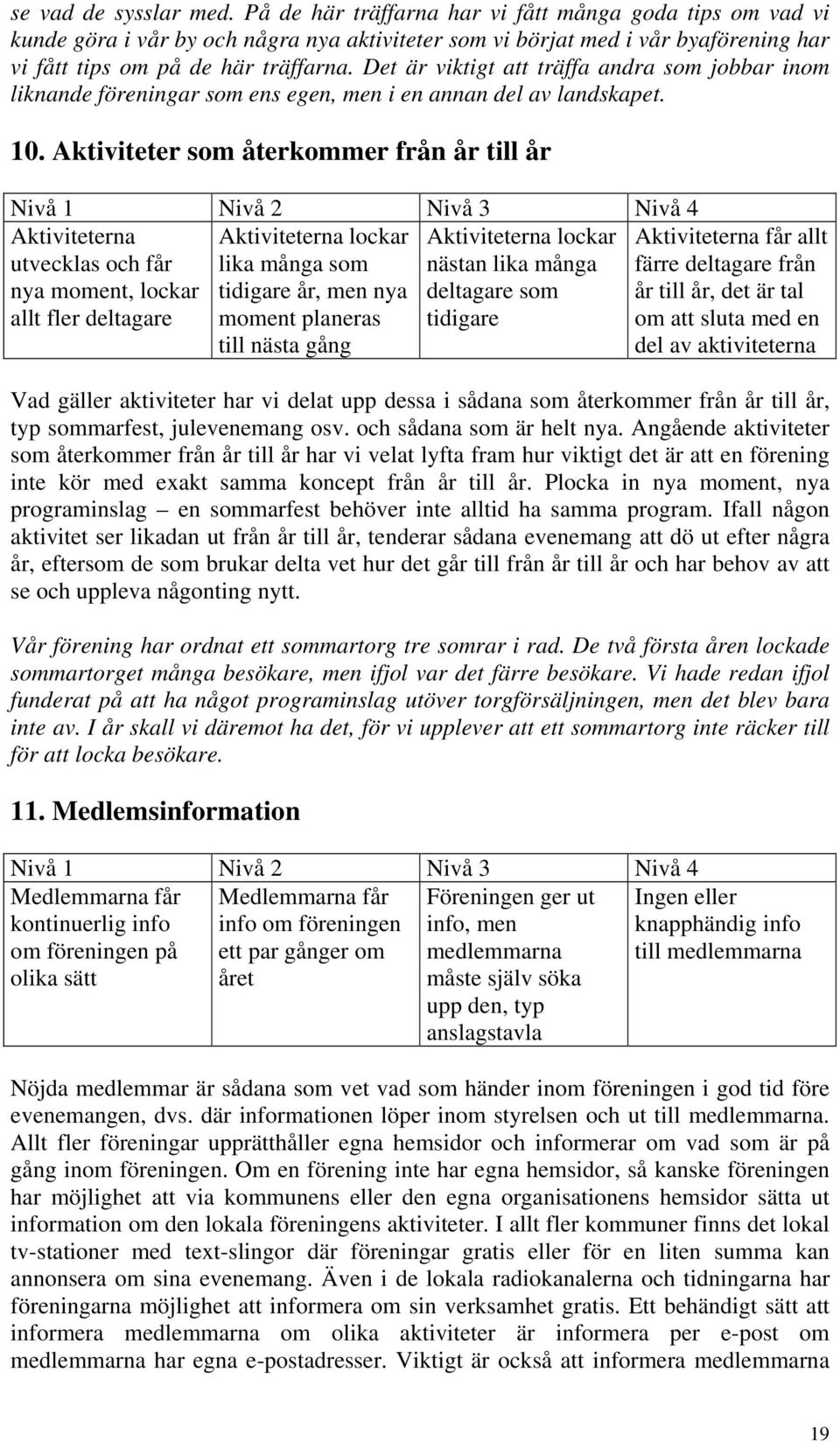 se vad de sysslar med. På de här träffarna har vi fått många goda tips om vad vi kunde göra i vår by och några nya aktiviteter som vi börjat med i vår byaförening har vi fått tips om på de här träffarna. Det är viktigt att träffa andra som jobbar inom liknande föreningar som ens egen, men i en annan del av landskapet.

10. Aktiviteter som återkommer från år till år

| Nivå 1 | Nivå 2 | Nivå 3 | Nivå 4 |
|---|---|---|---|
| Aktiviteterna utvecklas och får nya moment, lockar allt fler deltagare | Aktiviteterna lockar lika många som tidigare år, men nya moment planeras till nästa gång | Aktiviteterna lockar nästan lika många deltagare som tidigare | Aktiviteterna får allt färre deltagare från år till år, det är tal om att sluta med en del av aktiviteterna |

Vad gäller aktiviteter har vi delat upp dessa i sådana som återkommer från år till år, typ sommarfest, julevenemang osv. och sådana som är helt nya. Angående aktiviteter som återkommer från år till år har vi velat lyfta fram hur viktigt det är att en förening inte kör med exakt samma koncept från år till år. Plocka in nya moment, nya programinslag – en sommarfest behöver inte alltid ha samma program. Ifall någon aktivitet ser likadan ut från år till år, tenderar sådana evenemang att dö ut efter några år, eftersom de som brukar delta vet hur det går till från år till år och har behov av att se och uppleva någonting nytt.

Vår förening har ordnat ett sommartorg tre somrar i rad. De två första åren lockade sommartorget många besökare, men ifjol var det färre besökare. Vi hade redan ifjol funderat på att ha något programinslag utöver torgförsäljningen, men det blev bara inte av. I år skall vi däremot ha det, för vi upplever att ett sommartorg inte räcker till för att locka besökare.

11. Medlemsinformation

| Nivå 1 | Nivå 2 | Nivå 3 | Nivå 4 |
|---|---|---|---|
| Medlemmarna får kontinuerlig info om föreningen på olika sätt | Medlemmarna får info om föreningen ett par gånger om året | Föreningen ger ut info, men medlemmarna måste själv söka upp den, typ anslagstavla | Ingen eller knapphändig info till medlemmarna |

Nöjda medlemmar är sådana som vet vad som händer inom föreningen i god tid före evenemangen, dvs. där informationen löper inom styrelsen och ut till medlemmarna. Allt fler föreningar upprätthåller egna hemsidor och informerar om vad som är på gång inom föreningen. Om en förening inte har egna hemsidor, så kanske föreningen har möjlighet att via kommunens eller den egna organisationens hemsidor sätta ut information om den lokala föreningens aktiviteter. I allt fler kommuner finns det lokal tv-stationer med text-slingor där föreningar gratis eller för en liten summa kan annonsera om sina evenemang. Även i de lokala radiokanalerna och tidningarna har föreningarna möjlighet att informera om sin verksamhet gratis. Ett behändigt sätt att informera medlemmarna om olika aktiviteter är informera per e-post om medlemmarna har egna e-postadresser. Viktigt är också att informera medlemmarna

19